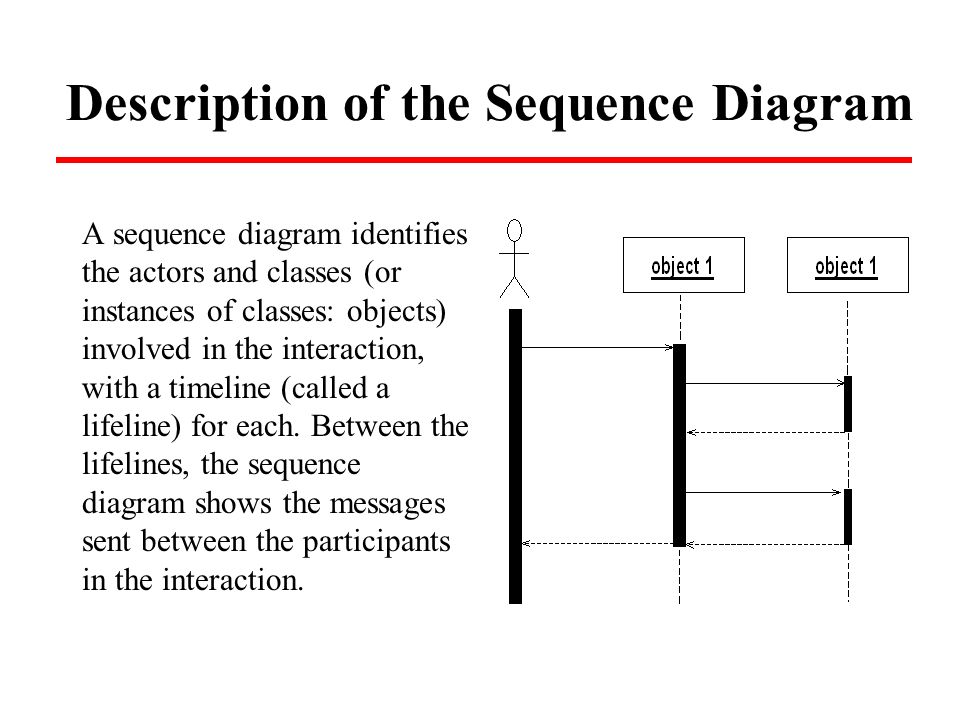 Description of the Sequence Diagram

A sequence diagram identifies the actors and classes (or instances of classes: objects) involved in the interaction, with a timeline (called a lifeline) for each. Between the lifelines, the sequence diagram shows the messages sent between the participants in the interaction.

object 1

object 1